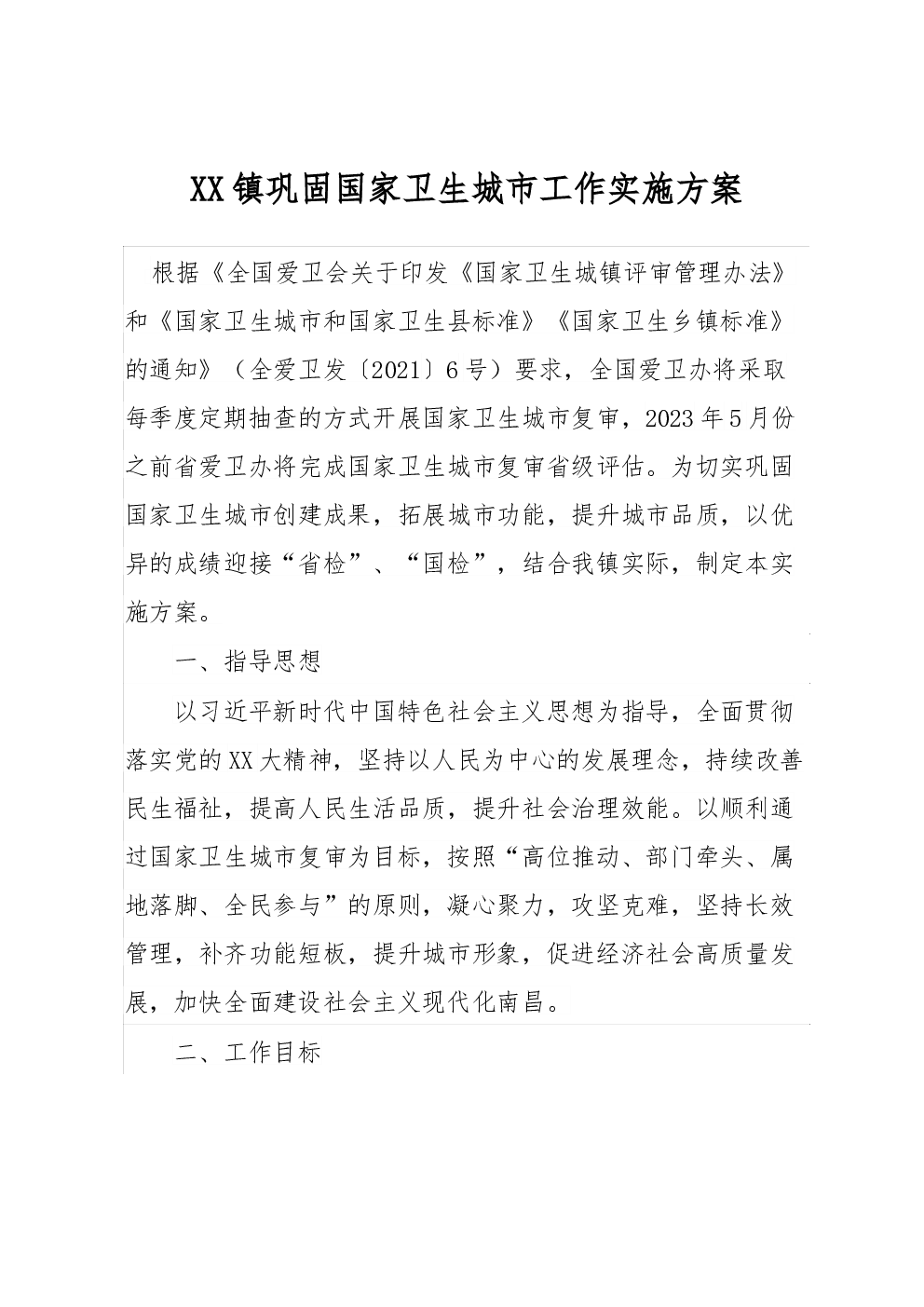 XX镇巩固国家卫生城市工作实施方案

根据《全国爱卫会关于印发《国家卫生城镇评审管理办法》和《国家卫生城市和国家卫生县标准》《国家卫生乡镇标准》的通知》（全爱卫发〔2021〕6号）要求，全国爱卫办将采取每季度定期抽查的方式开展国家卫生城市复审，2023年5月份之前省爱卫办将完成国家卫生城市复审省级评估。为切实巩固国家卫生城市创建成果，拓展城市功能，提升城市品质，以优异的成绩迎接“省检”、“国检”，结合我镇实际，制定本实施方案。

一、指导思想

以习近平新时代中国特色社会主义思想为指导，全面贯彻落实党的XX大精神，坚持以人民为中心的发展理念，持续改善民生福祉，提高人民生活品质，提升社会治理效能。以顺利通过国家卫生城市复审为目标，按照“高位推动、部门牵头、属地落脚、全民参与”的原则，凝心聚力，攻坚克难，坚持长效管理，补齐功能短板，提升城市形象，促进经济社会高质量发展，加快全面建设社会主义现代化南昌。

二、工作目标